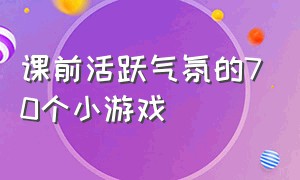 课前活跃气氛的70个小游戏